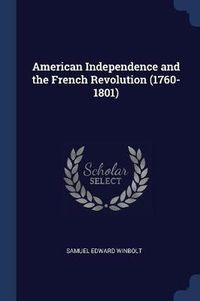 American Independence and the French Revolution (1760-1801)

Scholar
SELECT

SAMUEL EDWARD WINBOLT